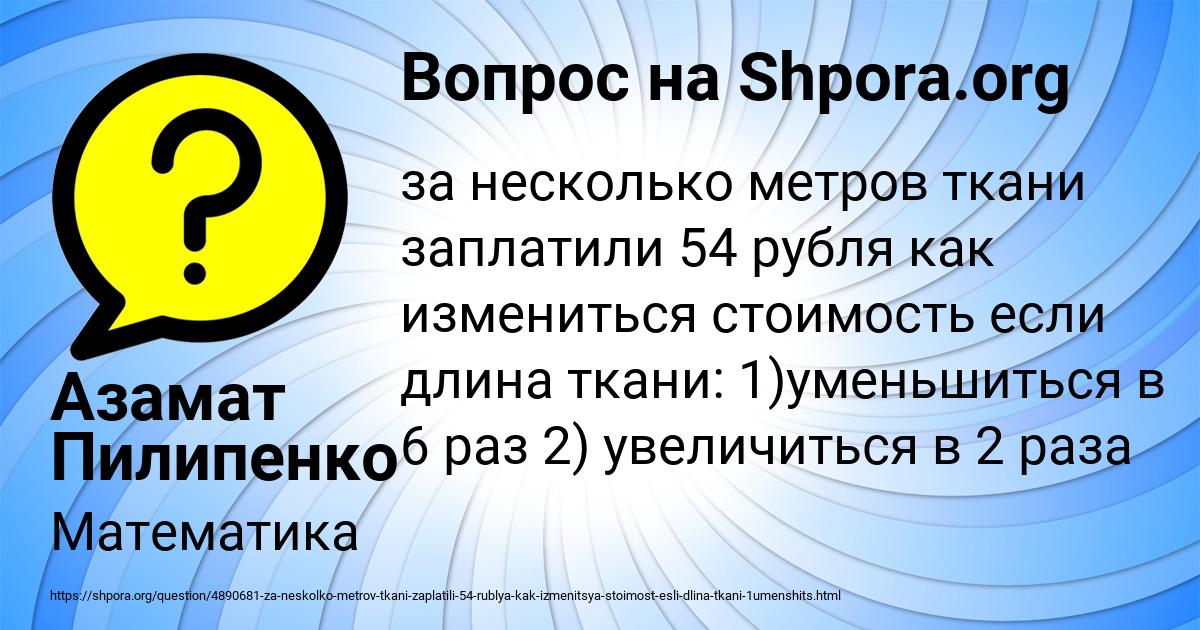 Вопрос на Shpora.org

за несколько метров ткани заплатили 54 рубля как измениться стоимость если длина ткани: 1)уменьшиться в 6 раз 2) увеличиться в 2 раза

Азамат Пилипенко

Математика

https://shpora.org/question/4890681-za-neskolko-metrov-tkani-zaplatili-54-rublya-kak-izmenitsya-stoimost-esli-dlina-tkani-1umenshits.html